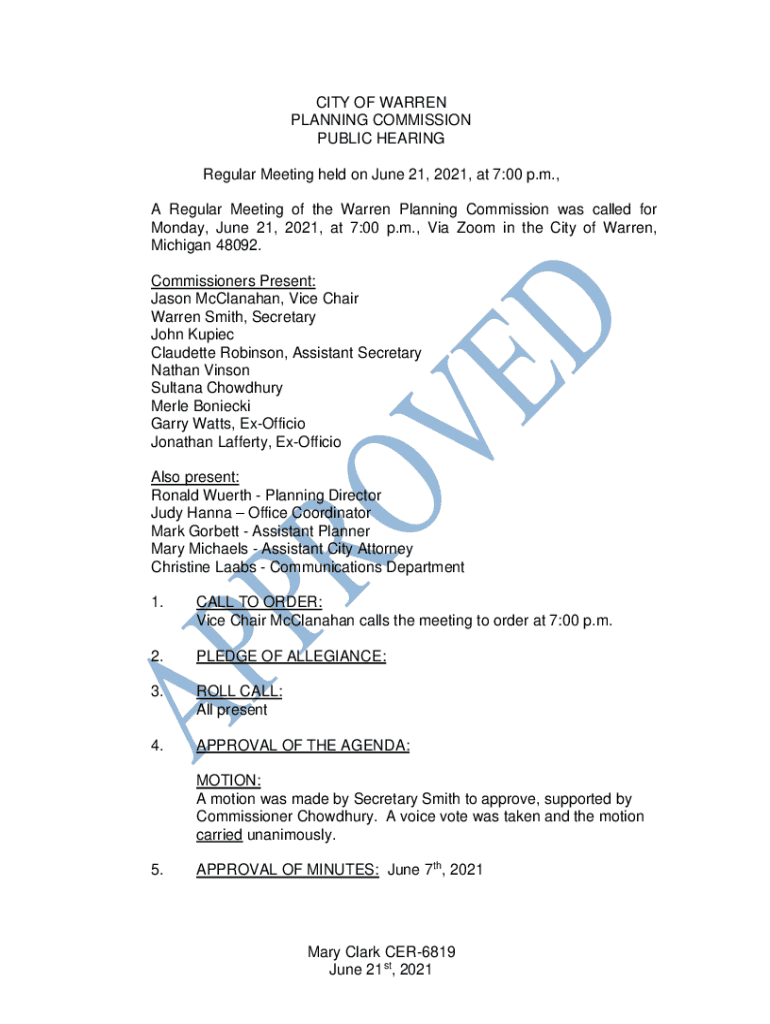 CITY OF WARREN
PLANNING COMMISSION
PUBLIC HEARING

Regular Meeting held on June 21, 2021, at 7:00 p.m.,

A Regular Meeting of the Warren Planning Commission was called for Monday, June 21, 2021, at 7:00 p.m., Via Zoom in the City of Warren, Michigan 48092.

Commissioners Present:
Jason McClanahan, Vice Chair
Warren Smith, Secretary
John Kupiec
Claudette Robinson, Assistant Secretary
Nathan Vinson
Sultana Chowdhury
Merle Boniecki
Garry Watts, Ex-Officio
Jonathan Lafferty, Ex-Officio

Also present:
Ronald Wuerth - Planning Director
Judy Hanna – Office Coordinator
Mark Gorbett - Assistant Planner
Mary Michaels - Assistant City Attorney
Christine Laabs - Communications Department

1. CALL TO ORDER:
Vice Chair McClanahan calls the meeting to order at 7:00 p.m.

2. PLEDGE OF ALLEGIANCE:

3. ROLL CALL:
All present

4. APPROVAL OF THE AGENDA:

MOTION:
A motion was made by Secretary Smith to approve, supported by Commissioner Chowdhury. A voice vote was taken and the motion carried unanimously.

5. APPROVAL OF MINUTES: June 7$^{th}$, 2021

APPROVED

Mary Clark CER-6819
June 21$^{st}$, 2021